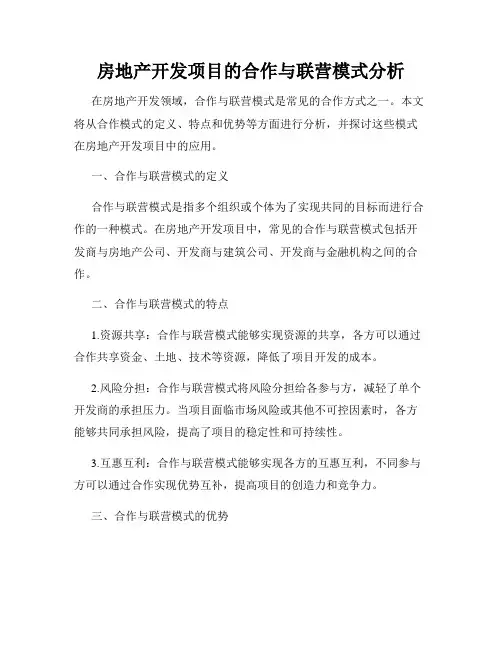 房地产开发项目的合作与联营模式分析

在房地产开发领域，合作与联营模式是常见的合作方式之一。本文将从合作模式的定义、特点和优势等方面进行分析，并探讨这些模式在房地产开发项目中的应用。

一、合作与联营模式的定义

合作与联营模式是指多个组织或个体为了实现共同的目标而进行合作的一种模式。在房地产开发项目中，常见的合作与联营模式包括开发商与房地产公司、开发商与建筑公司、开发商与金融机构之间的合作。

二、合作与联营模式的特点

1.资源共享：合作与联营模式能够实现资源的共享，各方可以通过合作共享资金、土地、技术等资源，降低了项目开发的成本。

2.风险分担：合作与联营模式将风险分担给各参与方，减轻了单个开发商的承担压力。当项目面临市场风险或其他不可控因素时，各方能够共同承担风险，提高了项目的稳定性和可持续性。

3.互惠互利：合作与联营模式能够实现各方的互惠互利，不同参与方可以通过合作实现优势互补，提高项目的创造力和竞争力。

三、合作与联营模式的优势